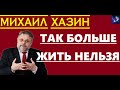 МИХАИЛ ХАЗИН
ТАК БОЛЬШЕ
ЖИТЬ НЕЛЬЗЯ